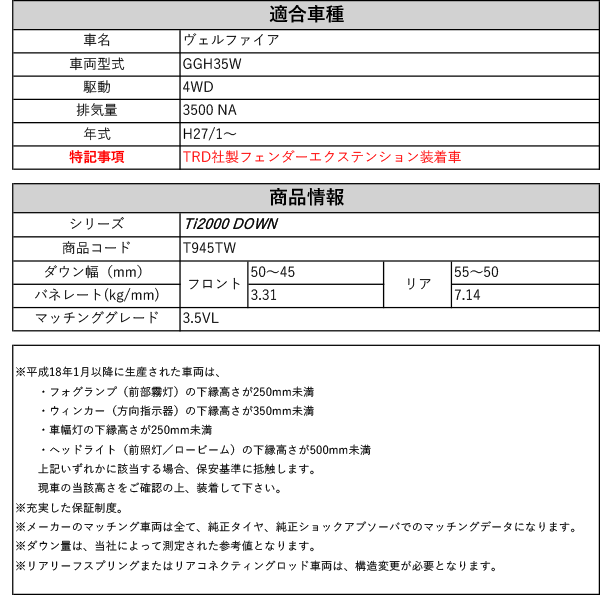 | 適合車種 | |
|---|---|
| 車名 | ヴェルファイア |
| 車両型式 | GGH35W |
| 駆動 | 4WD |
| 排気量 | 3500 NA |
| 年式 | H27/1～ |
| 特記事項 | TRD社製フェンダーエクステンション装着車 |

| 商品情報 | | | | |
|---|---|---|---|---|
| シリーズ | Ti2000 DOWN | | | |
| 商品コード | T945TW | | | |
| ダウン幅（mm） | フロント | 50～45 | リア | 55～50 |
| バネレート(kg/mm) | フロント | 3.31 | リア | 7.14 |
| マッチンググレード | 3.5VL | | | |

※平成18年1月以降に生産された車両は、
・フォグランプ（前部霧灯）の下縁高さが250mm未満
・ウィンカー（方向指示器）の下縁高さが350mm未満
・車幅灯の下縁高さが250mm未満
・ヘッドライト（前照灯／ロービーム）の下縁高さが500mm未満
上記いずれかに該当する場合、保安基準に抵触します。
現車の当該高さをご確認の上、装着して下さい。
※充実した保証制度。
※メーカーのマッチング車両は全て、純正タイヤ、純正ショックアブソーバでのマッチングデータになります。
※ダウン量は、当社によって測定された参考値となります。
※リアリーフスプリングまたはリアコネクティングロッド車両は、構造変更が必要となります。